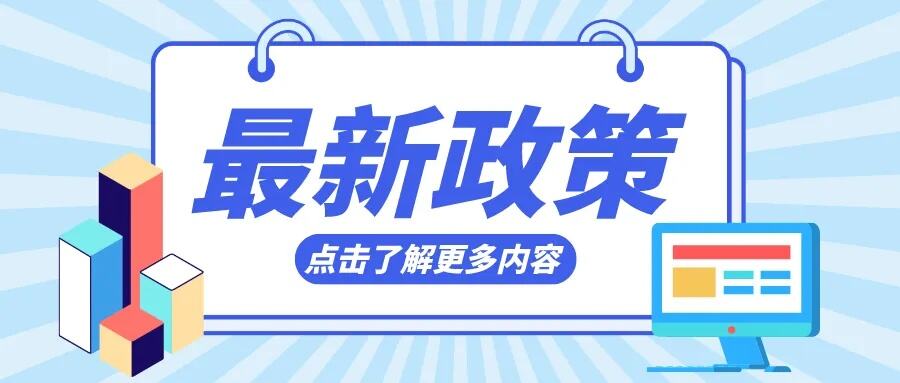 最新政策

点击了解更多内容